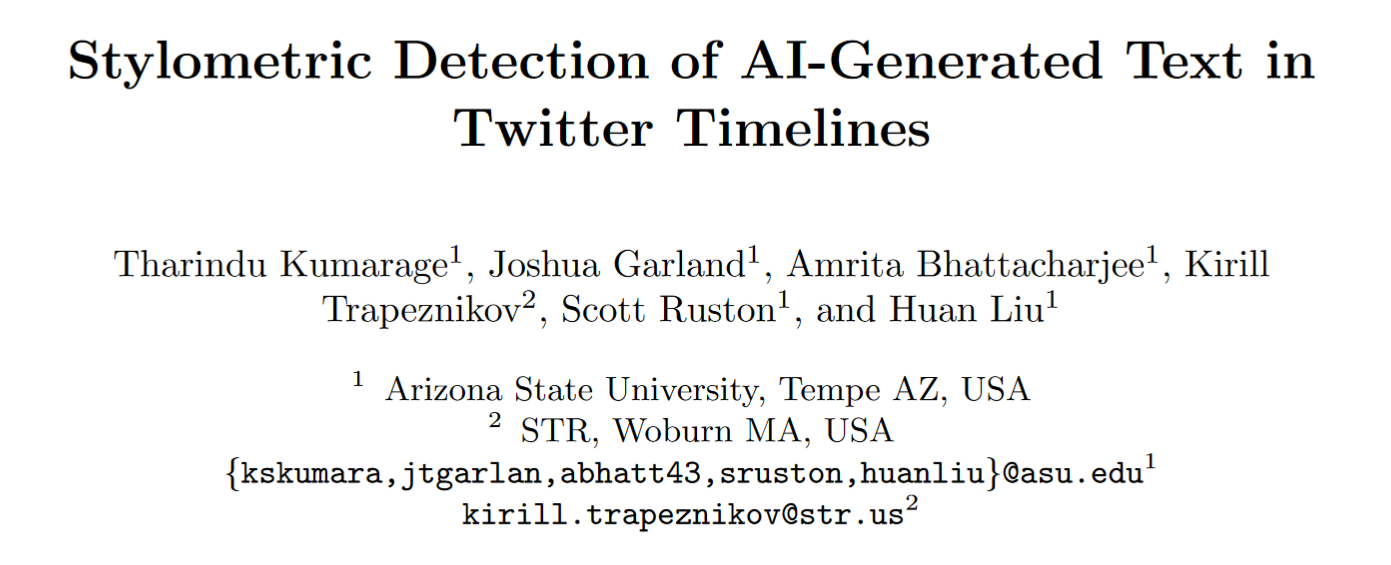 Stylometric Detection of AI-Generated Text in Twitter Timelines

Tharindu Kumarage$^1$, Joshua Garland$^1$, Amrita Bhattacharjee$^1$, Kirill Trapeznikov$^2$, Scott Ruston$^1$, and Huan Liu$^1$

$^1$ Arizona State University, Tempe AZ, USA
$^2$ STR, Woburn MA, USA
{kskumara,jtgarlan,abhatt43,sruston,huanliu}@asu.edu$^1$
kirill.trapeznikov@str.us$^2$